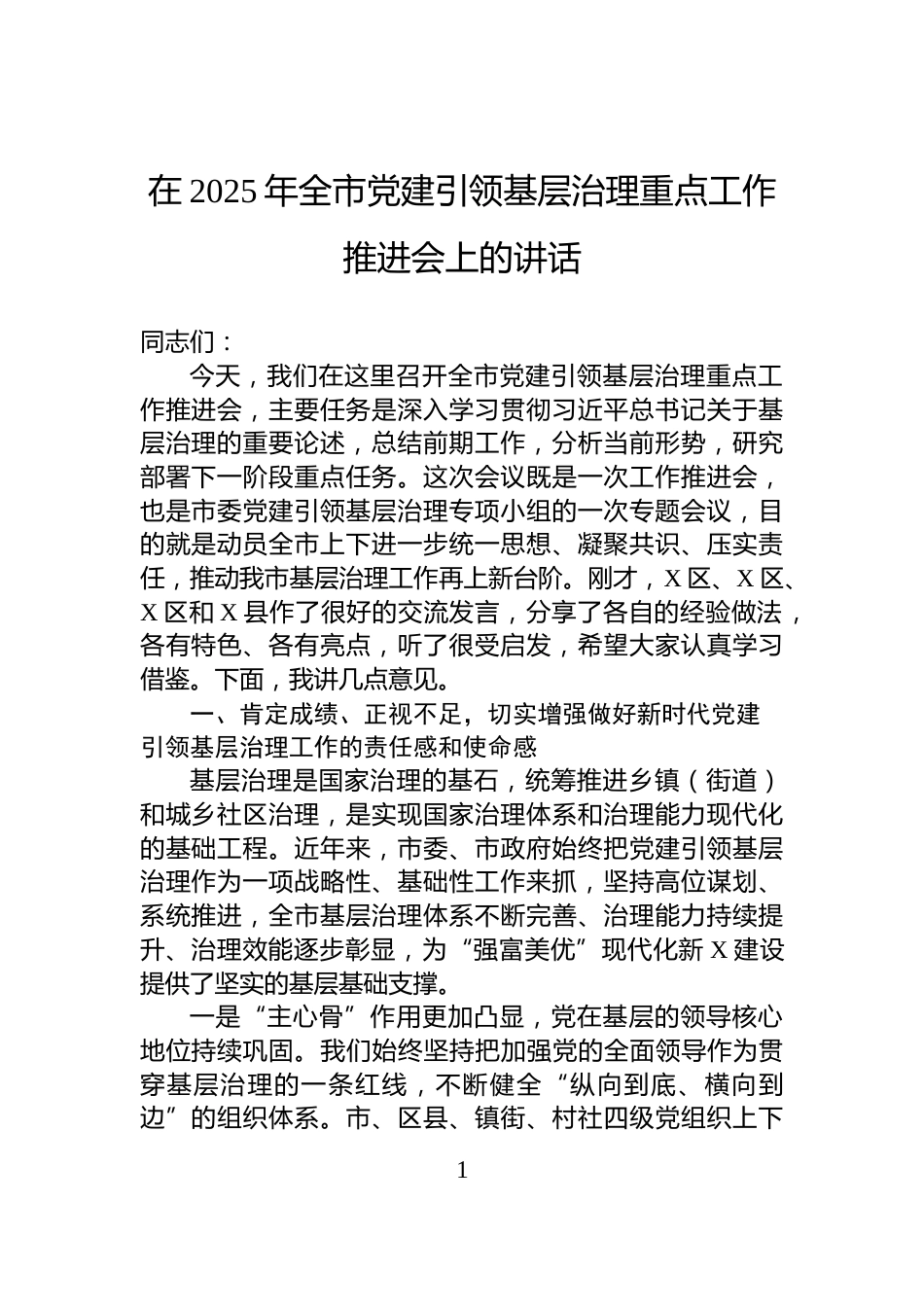 在 2025 年全市党建引领基层治理重点工作推进会上的讲话

同志们：

今天，我们在这里召开全市党建引领基层治理重点工作推进会，主要任务是深入学习贯彻习近平总书记关于基层治理的重要论述，总结前期工作，分析当前形势，研究部署下一阶段重点任务。这次会议既是一次工作推进会，也是市委党建引领基层治理专项小组的一次专题会议，目的就是动员全市上下进一步统一思想、凝聚共识、压实责任，推动我市基层治理工作再上新台阶。刚才，X 区、X 区、X 区和 X 县作了很好的交流发言，分享了各自的经验做法，各有特色、各有亮点，听了很受启发，希望大家认真学习借鉴。下面，我讲几点意见。

一、肯定成绩、正视不足，切实增强做好新时代党建引领基层治理工作的责任感和使命感

基层治理是国家治理的基石，统筹推进乡镇（街道）和城乡社区治理，是实现国家治理体系和治理能力现代化的基础工程。近年来，市委、市政府始终把党建引领基层治理作为一项战略性、基础性工作来抓，坚持高位谋划、系统推进，全市基层治理体系不断完善、治理能力持续提升、治理效能逐步彰显，为“强富美优”现代化新 X 建设提供了坚实的基层基础支撑。

一是“主心骨”作用更加凸显，党在基层的领导核心地位持续巩固。我们始终坚持把加强党的全面领导作为贯穿基层治理的一条红线，不断健全“纵向到底、横向到边”的组织体系。市、区县、镇街、村社四级党组织上下

1